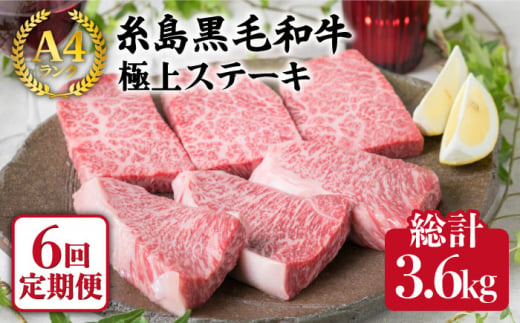 A4
ランク

糸島黒毛和牛
極上ステーキ

6回
定期便

総計
3.6kg